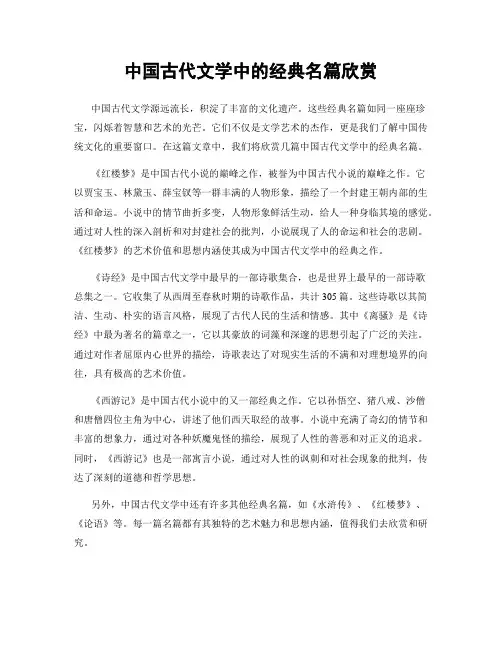 中国古代文学中的经典名篇欣赏

中国古代文学源远流长，积淀了丰富的文化遗产。这些经典名篇如同一座座珍宝，闪烁着智慧和艺术的光芒。它们不仅是文学艺术的杰作，更是我们了解中国传统文化的重要窗口。在这篇文章中，我们将欣赏几篇中国古代文学中的经典名篇。

《红楼梦》是中国古代小说的巅峰之作，被誉为中国古代小说的巅峰之作。它以贾宝玉、林黛玉、薛宝钗等一群丰满的人物形象，描绘了一个封建王朝内部的生活和命运。小说中的情节曲折多变，人物形象鲜活生动，给人一种身临其境的感觉。通过对人性的深入剖析和对封建社会的批判，小说展现了人的命运和社会的悲剧。《红楼梦》的艺术价值和思想内涵使其成为中国古代文学中的经典之作。

《诗经》是中国古代文学中最早的一部诗歌集合，也是世界上最早的一部诗歌总集之一。它收集了从西周至春秋时期的诗歌作品，共计305篇。这些诗歌以其简洁、生动、朴实的语言风格，展现了古代人民的生活和情感。其中《离骚》是《诗经》中最为著名的篇章之一，它以其豪放的词藻和深邃的思想引起了广泛的关注。通过对作者屈原内心世界的描绘，诗歌表达了对现实生活的不满和对理想境界的向往，具有极高的艺术价值。

《西游记》是中国古代小说中的又一部经典之作。它以孙悟空、猪八戒、沙僧和唐僧四位主角为中心，讲述了他们西天取经的故事。小说中充满了奇幻的情节和丰富的想象力，通过对各种妖魔鬼怪的描绘，展现了人性的善恶和对正义的追求。同时，《西游记》也是一部寓言小说，通过对人性的讽刺和对社会现象的批判，传达了深刻的道德和哲学思想。

另外，中国古代文学中还有许多其他经典名篇，如《水浒传》、《红楼梦》、《论语》等。每一篇名篇都有其独特的艺术魅力和思想内涵，值得我们去欣赏和研究。